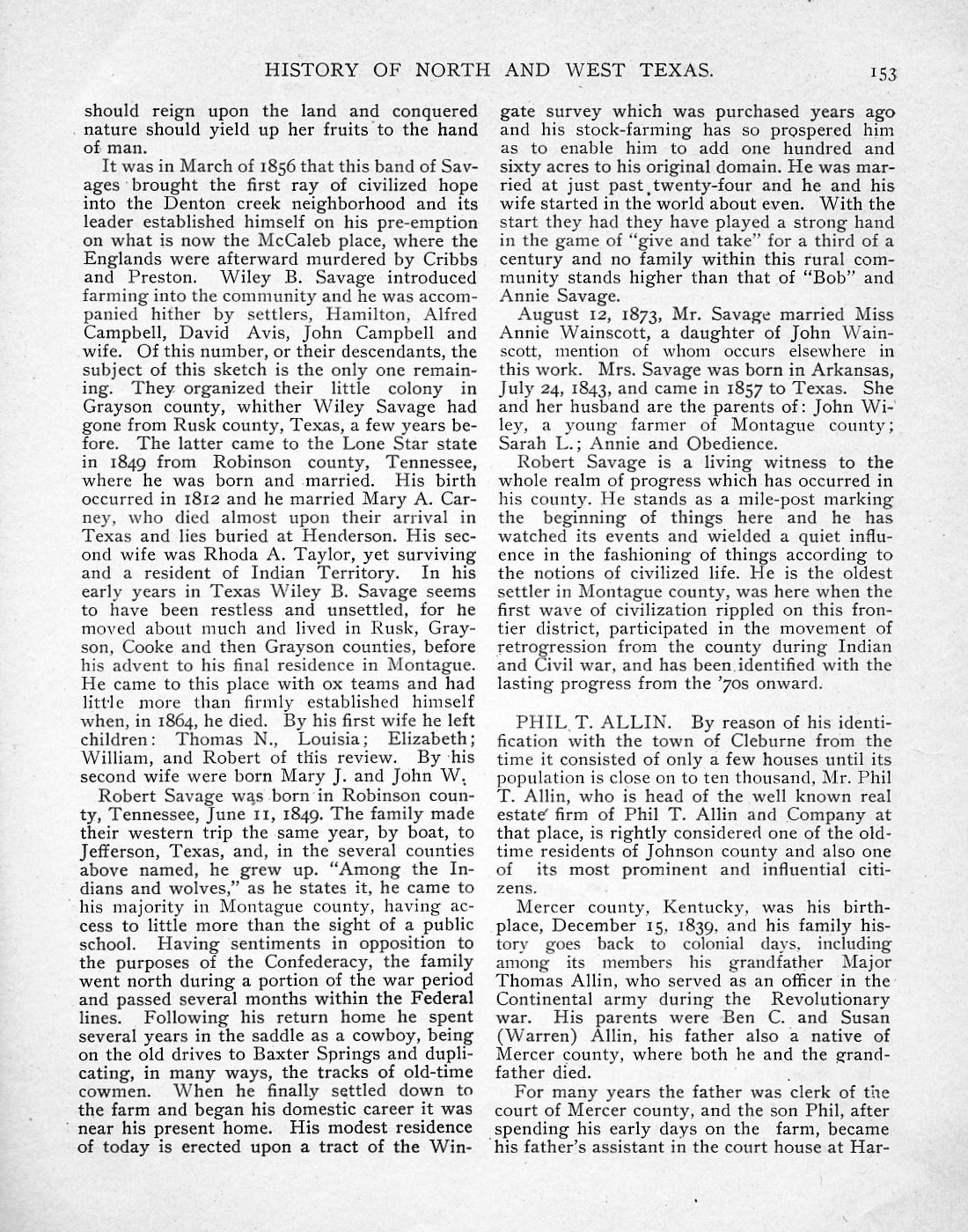 HISTORY OF NORTH AND WEST TEXAS. 153

should reign upon the land and conquered nature should yield up her fruits to the hand of man.

It was in March of 1856 that this band of Savages brought the first ray of civilized hope into the Denton creek neighborhood and its leader established himself on his pre-emption on what is now the McCaleb place, where the Englands were afterward murdered by Cribbs and Preston. Wiley B. Savage introduced farming into the community and he was accompanied hither by settlers, Hamilton, Alfred Campbell, David Avis, John Campbell and wife. Of this number, or their descendants, the subject of this sketch is the only one remaining. They organized their little colony in Grayson county, whither Wiley Savage had gone from Rusk county, Texas, a few years before. The latter came to the Lone Star state in 1849 from Robinson county, Tennessee, where he was born and married. His birth occurred in 1812 and he married Mary A. Carney, who died almost upon their arrival in Texas and lies buried at Henderson. His second wife was Rhoda A. Taylor, yet surviving and a resident of Indian Territory. In his early years in Texas Wiley B. Savage seems to have been restless and unsettled, for he moved about much and lived in Rusk, Grayson, Cooke and then Grayson counties, before his advent to his final residence in Montague. He came to this place with ox teams and had little more than firmly established himself when, in 1864, he died. By his first wife he left children: Thomas N., Louisia; Elizabeth; William, and Robert of this review. By his second wife were born Mary J. and John W.

Robert Savage was born in Robinson county, Tennessee, June 11, 1849. The family made their western trip the same year, by boat, to Jefferson, Texas, and, in the several counties above named, he grew up. "Among the Indians and wolves," as he states it, he came to his majority in Montague county, having access to little more than the sight of a public school. Having sentiments in opposition to the purposes of the Confederacy, the family went north during a portion of the war period and passed several months within the Federal lines. Following his return home he spent several years in the saddle as a cowboy, being on the old drives to Baxter Springs and duplicating, in many ways, the tracks of old-time cowmen. When he finally settled down to the farm and began his domestic career it was near his present home. His modest residence of today is erected upon a tract of the Wingate survey which was purchased years ago and his stock-farming has so prospered him as to enable him to add one hundred and sixty acres to his original domain. He was married at just past twenty-four and he and his wife started in the world about even. With the start they had they have played a strong hand in the game of "give and take" for a third of a century and no family within this rural community stands higher than that of "Bob" and Annie Savage.

August 12, 1873, Mr. Savage married Miss Annie Wainscott, a daughter of John Wainscott, mention of whom occurs elsewhere in this work. Mrs. Savage was born in Arkansas, July 24, 1843, and came in 1857 to Texas. She and her husband are the parents of: John Wiley, a young farmer of Montague county; Sarah L.; Annie and Obedience.

Robert Savage is a living witness to the whole realm of progress which has occurred in his county. He stands as a mile-post marking the beginning of things here and he has watched its events and wielded a quiet influence in the fashioning of things according to the notions of civilized life. He is the oldest settler in Montague county, was here when the first wave of civilization rippled on this frontier district, participated in the movement of retrogression from the county during Indian and Civil war, and has been identified with the lasting progress from the '70s onward.

PHIL T. ALLIN. By reason of his identification with the town of Cleburne from the time it consisted of only a few houses until its population is close on to ten thousand, Mr. Phil T. Allin, who is head of the well known real estate firm of Phil T. Allin and Company at that place, is rightly considered one of the old-time residents of Johnson county and also one of its most prominent and influential citizens.

Mercer county, Kentucky, was his birthplace, December 15, 1839, and his family history goes back to colonial days, including among its members his grandfather Major Thomas Allin, who served as an officer in the Continental army during the Revolutionary war. His parents were Ben C. and Susan (Warren) Allin, his father also a native of Mercer county, where both he and the grandfather died.

For many years the father was clerk of the court of Mercer county, and the son Phil, after spending his early days on the farm, became his father's assistant in the court house at Har-